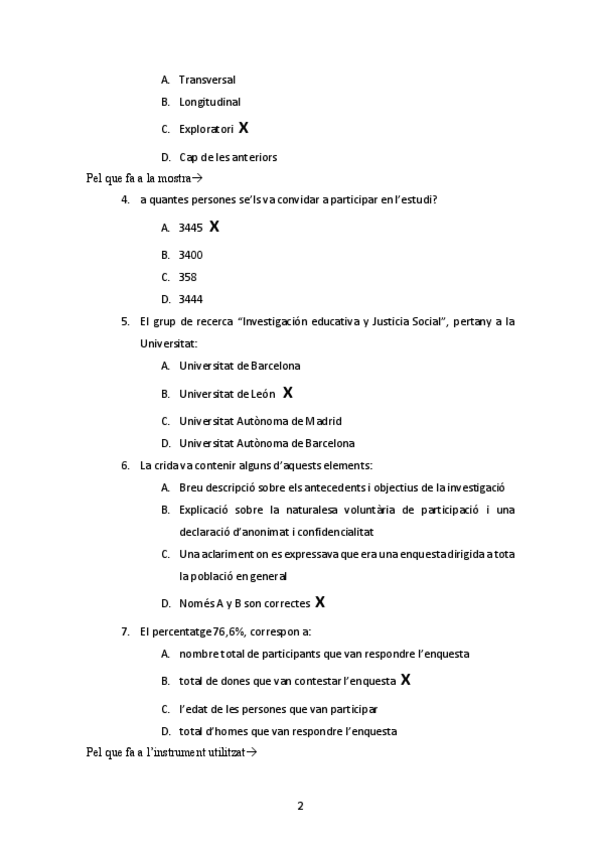 A. Transversal

B. Longitudinal

C. Exploratori X

D. Cap de les anteriors

Pel que fa a la mostra→

4. a quantes persones se'ls va convidar a participar en l'estudi?

A. 3445 X

B. 3400

C. 358

D. 3444

5. El grup de recerca "Investigación educativa y Justicia Social", pertany a la Universitat:

A. Universitat de Barcelona

B. Universitat de León X

C. Universitat Autònoma de Madrid

D. Universitat Autònoma de Barcelona

6. La crida va contenir alguns d'aquests elements:

A. Breu descripció sobre els antecedents i objectius de la investigació

B. Explicació sobre la naturalesa voluntària de participació i una declaració d'anonimat i confidencialitat

C. Una aclariment on es expressava que era una enquesta dirigida a tota la població en general

D. Només A y B son correctes X

7. El percentatge 76,6%, correspon a:

A. nombre total de participants que van respondre l'enquesta

B. total de dones que van contestar l'enquesta X

C. l'edat de les persones que van participar

D. total d'homes que van respondre l'enquesta

Pel que fa a l'instrument utilitzat→

2